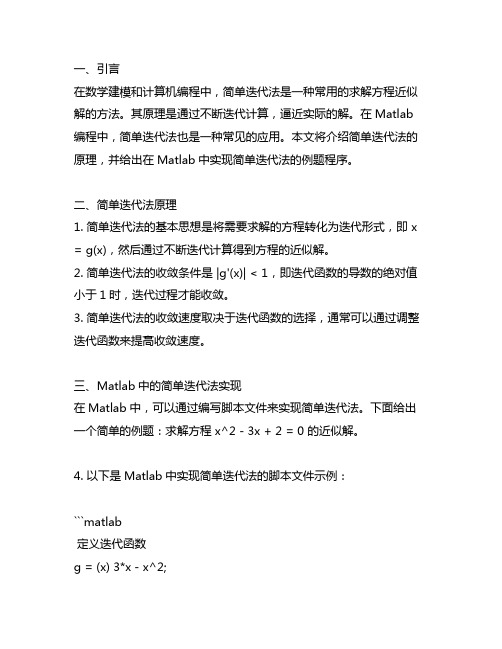 一、引言
在数学建模和计算机编程中，简单迭代法是一种常用的求解方程近似解的方法。其原理是通过不断迭代计算，逼近实际的解。在 Matlab 编程中，简单迭代法也是一种常见的应用。本文将介绍简单迭代法的原理，并给出在 Matlab 中实现简单迭代法的例题程序。

二、简单迭代法原理
1. 简单迭代法的基本思想是将需要求解的方程转化为迭代形式，即 x = g(x)，然后通过不断迭代计算得到方程的近似解。
2. 简单迭代法的收敛条件是 |g'(x)| < 1，即迭代函数的导数的绝对值小于 1 时，迭代过程才能收敛。
3. 简单迭代法的收敛速度取决于迭代函数的选择，通常可以通过调整迭代函数来提高收敛速度。

三、Matlab 中的简单迭代法实现
在 Matlab 中，可以通过编写脚本文件来实现简单迭代法。下面给出一个简单的例题：求解方程 x^2 - 3x + 2 = 0 的近似解。

4. 以下是 Matlab 中实现简单迭代法的脚本文件示例：

```matlab
 定义迭代函数
g = (x) 3*x - x^2;